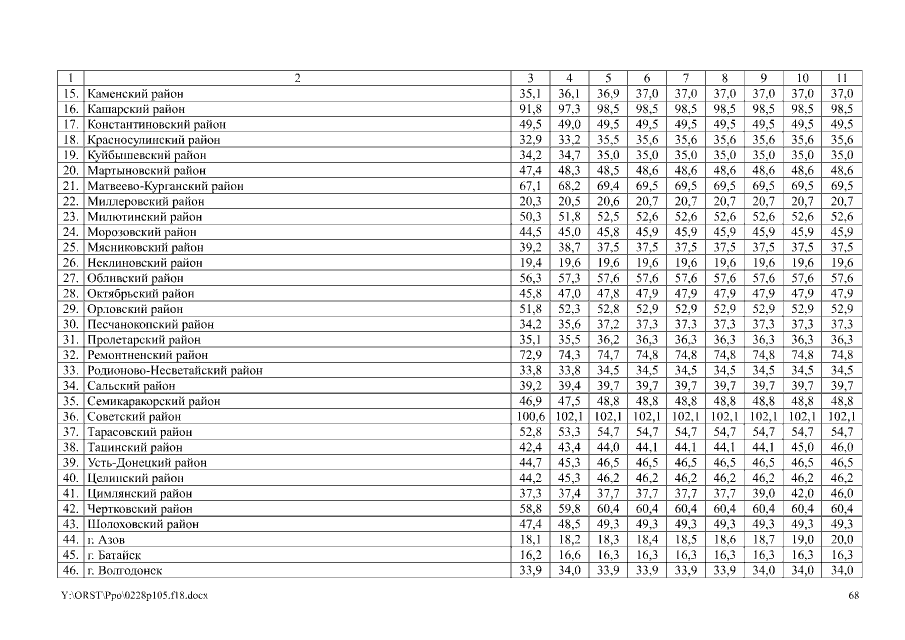 | 1 | 2 | 3 | 4 | 5 | 6 | 7 | 8 | 9 | 10 | 11 |
|---|---|---|---|---|---|---|---|---|---|---|
| 15. | Каменский район | 35,1 | 36,1 | 36,9 | 37,0 | 37,0 | 37,0 | 37,0 | 37,0 | 37,0 |
| 16. | Кашарский район | 91,8 | 97,3 | 98,5 | 98,5 | 98,5 | 98,5 | 98,5 | 98,5 | 98,5 |
| 17. | Константиновский район | 49,5 | 49,0 | 49,5 | 49,5 | 49,5 | 49,5 | 49,5 | 49,5 | 49,5 |
| 18. | Красносулинский район | 32,9 | 33,2 | 35,5 | 35,6 | 35,6 | 35,6 | 35,6 | 35,6 | 35,6 |
| 19. | Куйбышевский район | 34,2 | 34,7 | 35,0 | 35,0 | 35,0 | 35,0 | 35,0 | 35,0 | 35,0 |
| 20. | Мартыновский район | 47,4 | 48,3 | 48,5 | 48,6 | 48,6 | 48,6 | 48,6 | 48,6 | 48,6 |
| 21. | Матвеево-Курганский район | 67,1 | 68,2 | 69,4 | 69,5 | 69,5 | 69,5 | 69,5 | 69,5 | 69,5 |
| 22. | Миллеровский район | 20,3 | 20,5 | 20,6 | 20,7 | 20,7 | 20,7 | 20,7 | 20,7 | 20,7 |
| 23. | Милютинский район | 50,3 | 51,8 | 52,5 | 52,6 | 52,6 | 52,6 | 52,6 | 52,6 | 52,6 |
| 24. | Морозовский район | 44,5 | 45,0 | 45,8 | 45,9 | 45,9 | 45,9 | 45,9 | 45,9 | 45,9 |
| 25. | Мясниковский район | 39,2 | 38,7 | 37,5 | 37,5 | 37,5 | 37,5 | 37,5 | 37,5 | 37,5 |
| 26. | Неклиновский район | 19,4 | 19,6 | 19,6 | 19,6 | 19,6 | 19,6 | 19,6 | 19,6 | 19,6 |
| 27. | Обливский район | 56,3 | 57,3 | 57,6 | 57,6 | 57,6 | 57,6 | 57,6 | 57,6 | 57,6 |
| 28. | Октябрьский район | 45,8 | 47,0 | 47,8 | 47,9 | 47,9 | 47,9 | 47,9 | 47,9 | 47,9 |
| 29. | Орловский район | 51,8 | 52,3 | 52,8 | 52,9 | 52,9 | 52,9 | 52,9 | 52,9 | 52,9 |
| 30. | Песчанокопский район | 34,2 | 35,6 | 37,2 | 37,3 | 37,3 | 37,3 | 37,3 | 37,3 | 37,3 |
| 31. | Пролетарский район | 35,1 | 35,5 | 36,2 | 36,3 | 36,3 | 36,3 | 36,3 | 36,3 | 36,3 |
| 32. | Ремонтненский район | 72,9 | 74,3 | 74,7 | 74,8 | 74,8 | 74,8 | 74,8 | 74,8 | 74,8 |
| 33. | Родионово-Несветайский район | 33,8 | 33,8 | 34,5 | 34,5 | 34,5 | 34,5 | 34,5 | 34,5 | 34,5 |
| 34. | Сальский район | 39,2 | 39,4 | 39,7 | 39,7 | 39,7 | 39,7 | 39,7 | 39,7 | 39,7 |
| 35. | Семикаракорский район | 46,9 | 47,5 | 48,8 | 48,8 | 48,8 | 48,8 | 48,8 | 48,8 | 48,8 |
| 36. | Советский район | 100,6 | 102,1 | 102,1 | 102,1 | 102,1 | 102,1 | 102,1 | 102,1 | 102,1 |
| 37. | Тарасовский район | 52,8 | 53,3 | 54,7 | 54,7 | 54,7 | 54,7 | 54,7 | 54,7 | 54,7 |
| 38. | Тацинский район | 42,4 | 43,4 | 44,0 | 44,1 | 44,1 | 44,1 | 44,1 | 45,0 | 46,0 |
| 39. | Усть-Донецкий район | 44,7 | 45,3 | 46,5 | 46,5 | 46,5 | 46,5 | 46,5 | 46,5 | 46,5 |
| 40. | Целинский район | 44,2 | 45,3 | 46,2 | 46,2 | 46,2 | 46,2 | 46,2 | 46,2 | 46,2 |
| 41. | Цимлянский район | 37,3 | 37,4 | 37,7 | 37,7 | 37,7 | 37,7 | 39,0 | 42,0 | 46,0 |
| 42. | Чертковский район | 58,8 | 59,8 | 60,4 | 60,4 | 60,4 | 60,4 | 60,4 | 60,4 | 60,4 |
| 43. | Шолоховский район | 47,4 | 48,5 | 49,3 | 49,3 | 49,3 | 49,3 | 49,3 | 49,3 | 49,3 |
| 44. | г. Азов | 18,1 | 18,2 | 18,3 | 18,4 | 18,5 | 18,6 | 18,7 | 19,0 | 20,0 |
| 45. | г. Батайск | 16,2 | 16,6 | 16,3 | 16,3 | 16,3 | 16,3 | 16,3 | 16,3 | 16,3 |
| 46. | г. Волгодонск | 33,9 | 34,0 | 33,9 | 33,9 | 33,9 | 33,9 | 34,0 | 34,0 | 34,0 |

Y:\ORST\Ppo\0228p105.f18.docx 68